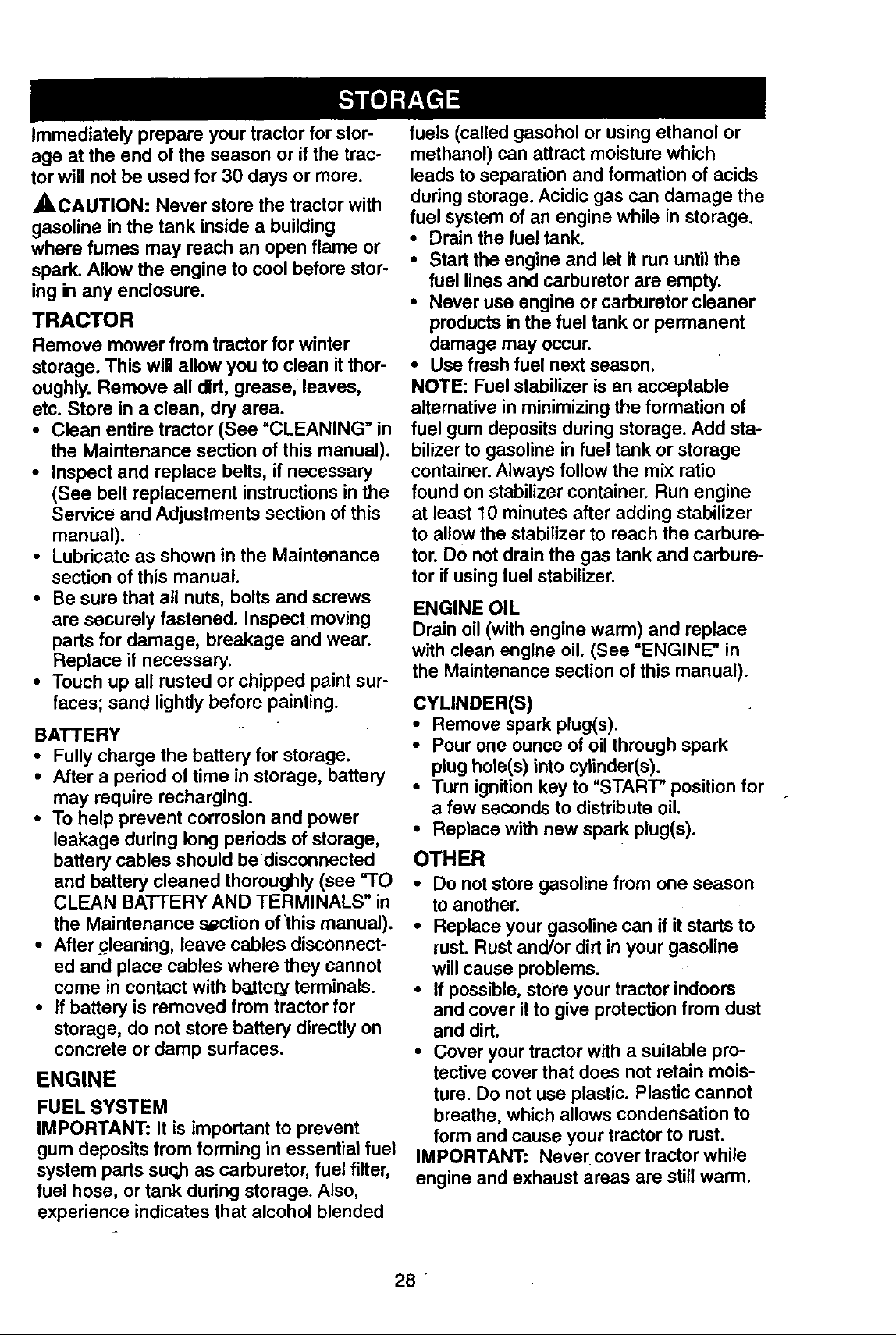 STORAGE

Immediately prepare your tractor for storage at the end of the season or if the tractor will not be used for 30 days or more.

CAUTION: Never store the tractor with gasoline in the tank inside a building where fumes may reach an open flame or spark. Allow the engine to cool before storing in any enclosure.

TRACTOR

Remove mower from tractor for winter storage. This will allow you to clean it thoroughly. Remove all dirt, grease, leaves, etc. Store in a clean, dry area.

• Clean entire tractor (See "CLEANING" in the Maintenance section of this manual).
• Inspect and replace belts, if necessary (See belt replacement instructions in the Service and Adjustments section of this manual).
• Lubricate as shown in the Maintenance section of this manual.
• Be sure that all nuts, bolts and screws are securely fastened. Inspect moving parts for damage, breakage and wear. Replace if necessary.
• Touch up all rusted or chipped paint surfaces; sand lightly before painting.

BATTERY

• Fully charge the battery for storage.
• After a period of time in storage, battery may require recharging.
• To help prevent corrosion and power leakage during long periods of storage, battery cables should be disconnected and battery cleaned thoroughly (see "TO CLEAN BATTERY AND TERMINALS" in the Maintenance section of this manual).
• After cleaning, leave cables disconnected and place cables where they cannot come in contact with battery terminals.
• If battery is removed from tractor for storage, do not store battery directly on concrete or damp surfaces.

ENGINE

FUEL SYSTEM

IMPORTANT: It is important to prevent gum deposits from forming in essential fuel system parts such as carburetor, fuel filter, fuel hose, or tank during storage. Also, experience indicates that alcohol blended fuels (called gasohol or using ethanol or methanol) can attract moisture which leads to separation and formation of acids during storage. Acidic gas can damage the fuel system of an engine while in storage.

• Drain the fuel tank.
• Start the engine and let it run until the fuel lines and carburetor are empty.
• Never use engine or carburetor cleaner products in the fuel tank or permanent damage may occur.
• Use fresh fuel next season.

NOTE: Fuel stabilizer is an acceptable alternative in minimizing the formation of fuel gum deposits during storage. Add stabilizer to gasoline in fuel tank or storage container. Always follow the mix ratio found on stabilizer container. Run engine at least 10 minutes after adding stabilizer to allow the stabilizer to reach the carburetor. Do not drain the gas tank and carburetor if using fuel stabilizer.

ENGINE OIL

Drain oil (with engine warm) and replace with clean engine oil. (See "ENGINE" in the Maintenance section of this manual).

CYLINDER(S)

• Remove spark plug(s).
• Pour one ounce of oil through spark plug hole(s) into cylinder(s).
• Turn ignition key to "START" position for a few seconds to distribute oil.
• Replace with new spark plug(s).

OTHER

• Do not store gasoline from one season to another.
• Replace your gasoline can if it starts to rust. Rust and/or dirt in your gasoline will cause problems.
• If possible, store your tractor indoors and cover it to give protection from dust and dirt.
• Cover your tractor with a suitable protective cover that does not retain moisture. Do not use plastic. Plastic cannot breathe, which allows condensation to form and cause your tractor to rust.

IMPORTANT: Never cover tractor while engine and exhaust areas are still warm.

28